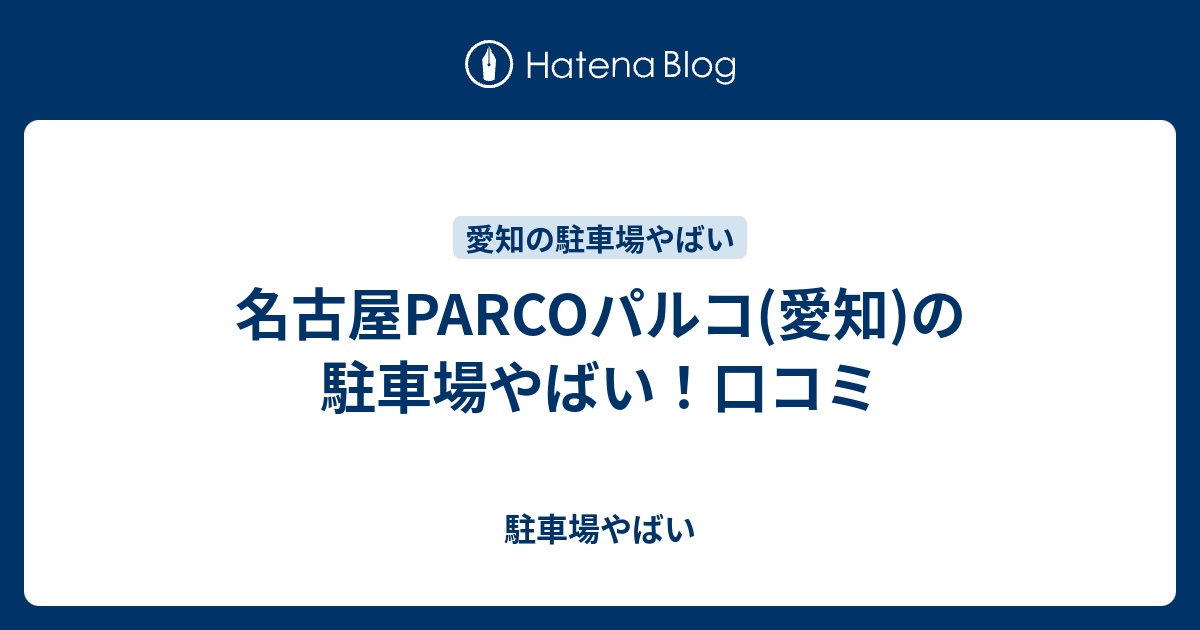 Hatena Blog

愛知の駐車場やばい

名古屋PARCOパルコ(愛知)の駐車場やばい！口コミ

駐車場やばい